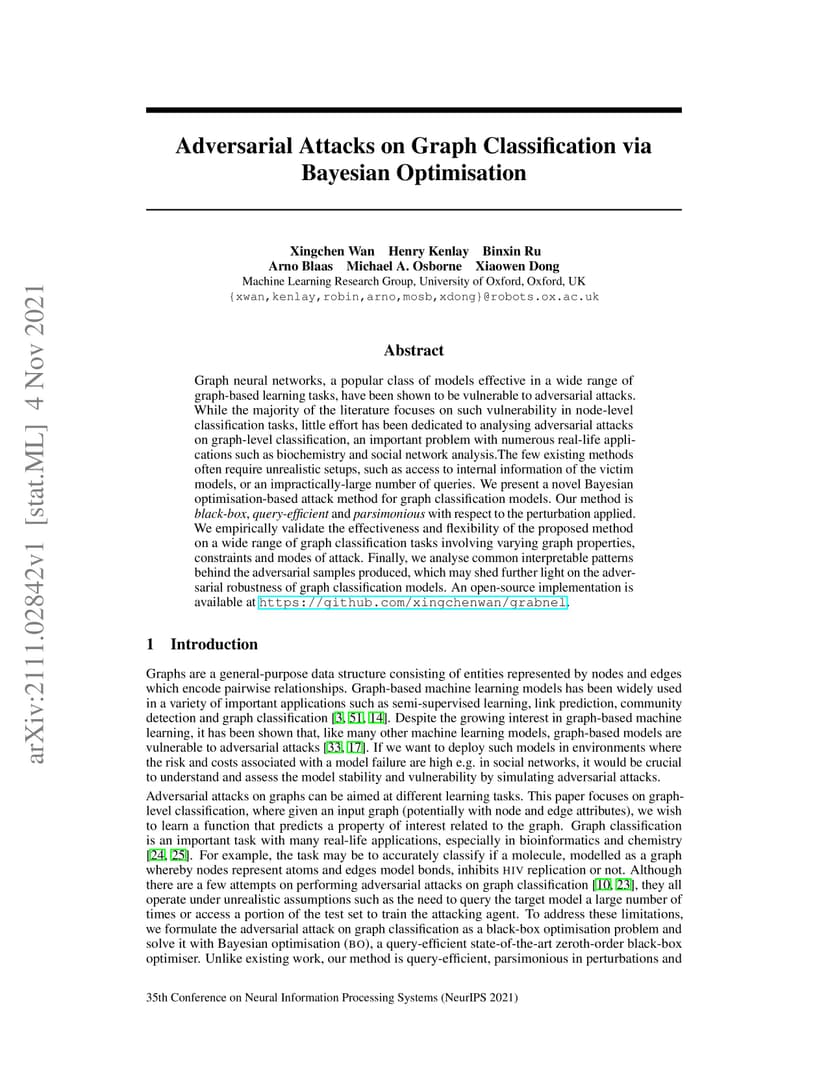 arXiv:2111.02842v1 [stat.ML] 4 Nov 2021

Adversarial Attacks on Graph Classification via Bayesian Optimisation

Xingchen Wan Henry Kenlay Binxin Ru
Arno Blaas Michael A. Osborne Xiaowen Dong
Machine Learning Research Group, University of Oxford, Oxford, UK
{xwan,kenlay,robin,arno,mosb,xdong}@robots.ox.ac.uk

Abstract

Graph neural networks, a popular class of models effective in a wide range of graph-based learning tasks, have been shown to be vulnerable to adversarial attacks. While the majority of the literature focuses on such vulnerability in node-level classification tasks, little effort has been dedicated to analysing adversarial attacks on graph-level classification, an important problem with numerous real-life applications such as biochemistry and social network analysis.The few existing methods often require unrealistic setups, such as access to internal information of the victim models, or an impractically-large number of queries. We present a novel Bayesian optimisation-based attack method for graph classification models. Our method is black-box, query-efficient and parsimonious with respect to the perturbation applied. We empirically validate the effectiveness and flexibility of the proposed method on a wide range of graph classification tasks involving varying graph properties, constraints and modes of attack. Finally, we analyse common interpretable patterns behind the adversarial samples produced, which may shed further light on the adversarial robustness of graph classification models. An open-source implementation is available at https://github.com/xingchenwan/grabnel.

1 Introduction

Graphs are a general-purpose data structure consisting of entities represented by nodes and edges which encode pairwise relationships. Graph-based machine learning models has been widely used in a variety of important applications such as semi-supervised learning, link prediction, community detection and graph classification [3, 51, 14]. Despite the growing interest in graph-based machine learning, it has been shown that, like many other machine learning models, graph-based models are vulnerable to adversarial attacks [33, 17]. If we want to deploy such models in environments where the risk and costs associated with a model failure are high e.g. in social networks, it would be crucial to understand and assess the model stability and vulnerability by simulating adversarial attacks.

Adversarial attacks on graphs can be aimed at different learning tasks. This paper focuses on graph-level classification, where given an input graph (potentially with node and edge attributes), we wish to learn a function that predicts a property of interest related to the graph. Graph classification is an important task with many real-life applications, especially in bioinformatics and chemistry [24, 25]. For example, the task may be to accurately classify if a molecule, modelled as a graph whereby nodes represent atoms and edges model bonds, inhibits HIV replication or not. Although there are a few attempts on performing adversarial attacks on graph classification [10, 23], they all operate under unrealistic assumptions such as the need to query the target model a large number of times or access a portion of the test set to train the attacking agent. To address these limitations, we formulate the adversarial attack on graph classification as a black-box optimisation problem and solve it with Bayesian optimisation (BO), a query-efficient state-of-the-art zeroth-order black-box optimiser. Unlike existing work, our method is query-efficient, parsimonious in perturbations and

35th Conference on Neural Information Processing Systems (NeurIPS 2021)